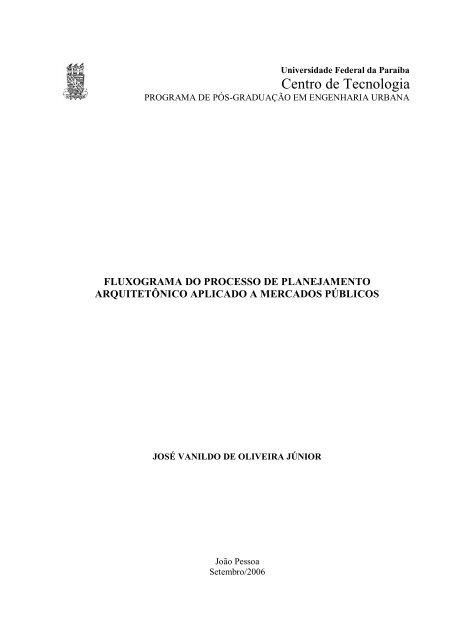 Universidade Federal da Paraíba
Centro de Tecnologia
PROGRAMA DE PÓS-GRADUAÇÃO EM ENGENHARIA URBANA

FLUXOGRAMA DO PROCESSO DE PLANEJAMENTO ARQUITETÔNICO APLICADO A MERCADOS PÚBLICOS

JOSÉ VANILDO DE OLIVEIRA JÚNIOR

João Pessoa
Setembro/2006